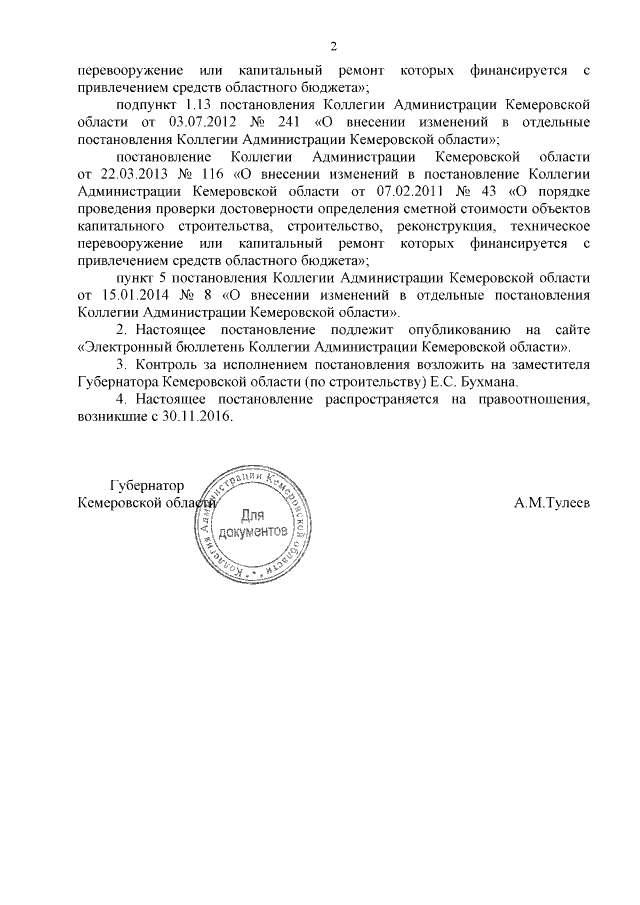 2

перевооружение или капитальный ремонт которых финансируется с привлечением средств областного бюджета»;

подпункт 1.13 постановления Коллегии Администрации Кемеровской области от 03.07.2012 № 241 «О внесении изменений в отдельные постановления Коллегии Администрации Кемеровской области»;

постановление Коллегии Администрации Кемеровской области от 22.03.2013 № 116 «О внесении изменений в постановление Коллегии Администрации Кемеровской области от 07.02.2011 № 43 «О порядке проведения проверки достоверности определения сметной стоимости объектов капитального строительства, строительство, реконструкция, техническое перевооружение или капитальный ремонт которых финансируется с привлечением средств областного бюджета»;

пункт 5 постановления Коллегии Администрации Кемеровской области от 15.01.2014 № 8 «О внесении изменений в отдельные постановления Коллегии Администрации Кемеровской области».

2. Настоящее постановление подлежит опубликованию на сайте «Электронный бюллетень Коллегии Администрации Кемеровской области».

3. Контроль за исполнением постановления возложить на заместителя Губернатора Кемеровской области (по строительству) Е.С. Бухмана.

4. Настоящее постановление распространяется на правоотношения, возникшие с 30.11.2016.

Губернатор
Кемеровской области

Коллегия Администрации Кемеровской области
Для документов

А.М.Тулеев